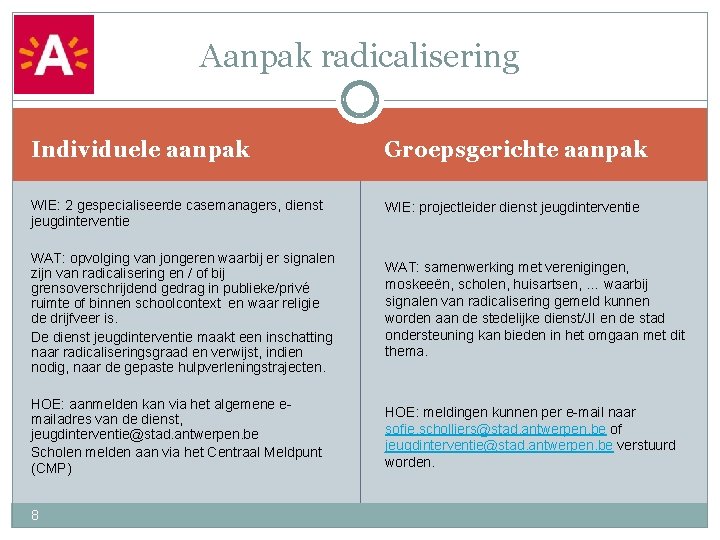 A

Aanpak radicalisering

Individuele aanpak

WIE: 2 gespecialiseerde casemanagers, dienst jeugdinterventie

WAT: opvolging van jongeren waarbij er signalen zijn van radicalisering en / of bij grensoverschrijdend gedrag in publieke/privé ruimte of binnen schoolcontext en waar religie de drijfveer is.

De dienst jeugdinterventie maakt een inschatting naar radicaliseringsgraad en verwijst, indien nodig, naar de gepaste hulpverleningstrajecten.

HOE: aanmelden kan via het algemene e-mailadres van de dienst, jeugdinterventie@stad.antwerpen.be

Scholen melden aan via het Centraal Meldpunt (CMP)

Groepsgerichte aanpak

WIE: projectleider dienst jeugdinterventie

WAT: samenwerking met verenigingen, moskeeën, scholen, huisartsen, ... waarbij signalen van radicalisering gemeld kunnen worden aan de stedelijke dienst/JI en de stad ondersteuning kan bieden in het omgaan met dit thema.

HOE: meldingen kunnen per e-mail naar sofie.scholliers@stad.antwerpen.be of jeugdinterventie@stad.antwerpen.be verstuurd worden.

8